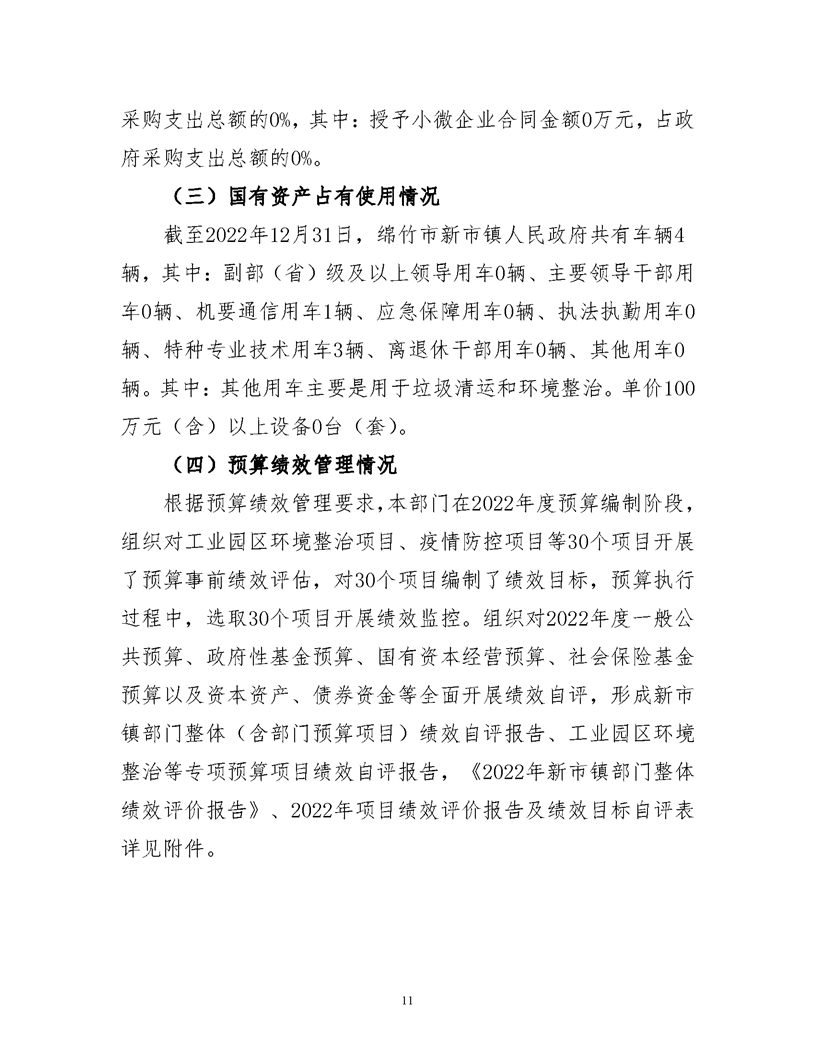 采购支出总额的0%，其中：授予小微企业合同金额0万元，占政府采购支出总额的0%。

（三）国有资产占有使用情况

截至2022年12月31日，绵竹市新市镇人民政府共有车辆4辆，其中：副部（省）级及以上领导用车0辆、主要领导干部用车0辆、机要通信用车1辆、应急保障用车0辆、执法执勤用车0辆、特种专业技术用车3辆、离退休干部用车0辆、其他用车0辆。其中：其他用车主要是用于垃圾清运和环境整治。单价100万元（含）以上设备0台（套）。

（四）预算绩效管理情况

根据预算绩效管理要求，本部门在2022年度预算编制阶段，组织对工业园区环境整治项目、疫情防控项目等30个项目开展了预算事前绩效评估，对30个项目编制了绩效目标，预算执行过程中，选取30个项目开展绩效监控。组织对2022年度一般公共预算、政府性基金预算、国有资本经营预算、社会保险基金预算以及资本资产、债券资金等全面开展绩效自评，形成新市镇部门整体（含部门预算项目）绩效自评报告、工业园区环境整治等专项预算项目绩效自评报告，《2022年新市镇部门整体绩效评价报告》、2022年项目绩效评价报告及绩效目标自评表详见附件。

11